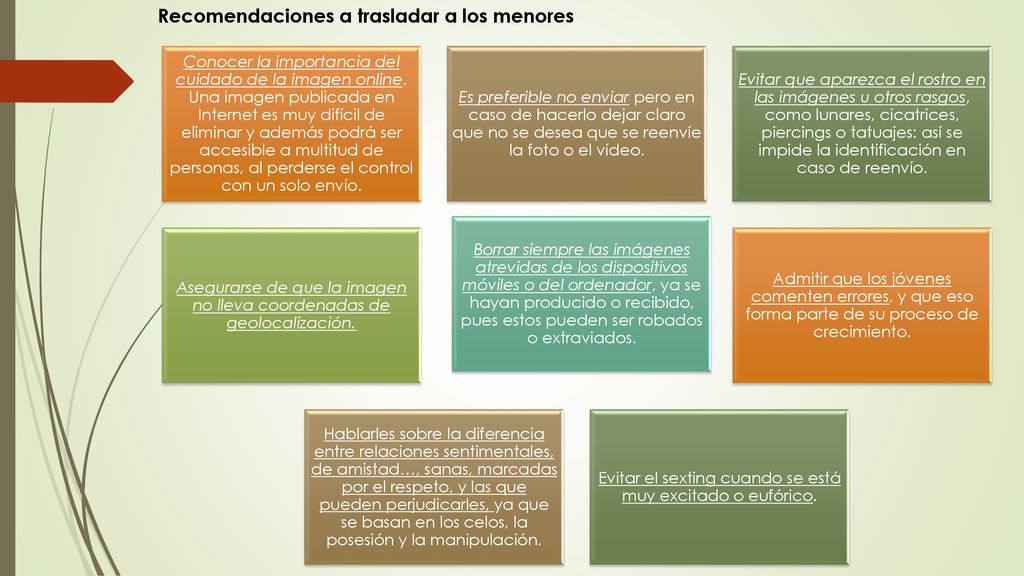 Recomendaciones a trasladar a los menores

Conocer la importancia del cuidado de la imagen online. Una imagen publicada en Internet es muy difícil de eliminar y además podrá ser accesible a multitud de personas, al perderse el control con un solo envío.

Es preferible no enviar pero en caso de hacerlo dejar claro que no se desea que se reenvíe la foto o el vídeo.

Evitar que aparezca el rostro en las imágenes u otros rasgos, como lunares, cicatrices, piercings o tatuajes: así se impide la identificación en caso de reenvío.

Asegurarse de que la imagen no lleva coordenadas de geolocalización.

Borrar siempre las imágenes atrevidas de los dispositivos móviles o del ordenador, ya se hayan producido o recibido, pues estos pueden ser robados o extraviados.

Admitir que los jóvenes comenten errores, y que eso forma parte de su proceso de crecimiento.

Hablarles sobre la diferencia entre relaciones sentimentales, de amistad…, sanas, marcadas por el respeto, y las que pueden perjudicarles, ya que se basan en los celos, la posesión y la manipulación.

Evitar el sexting cuando se está muy excitado o eufórico.